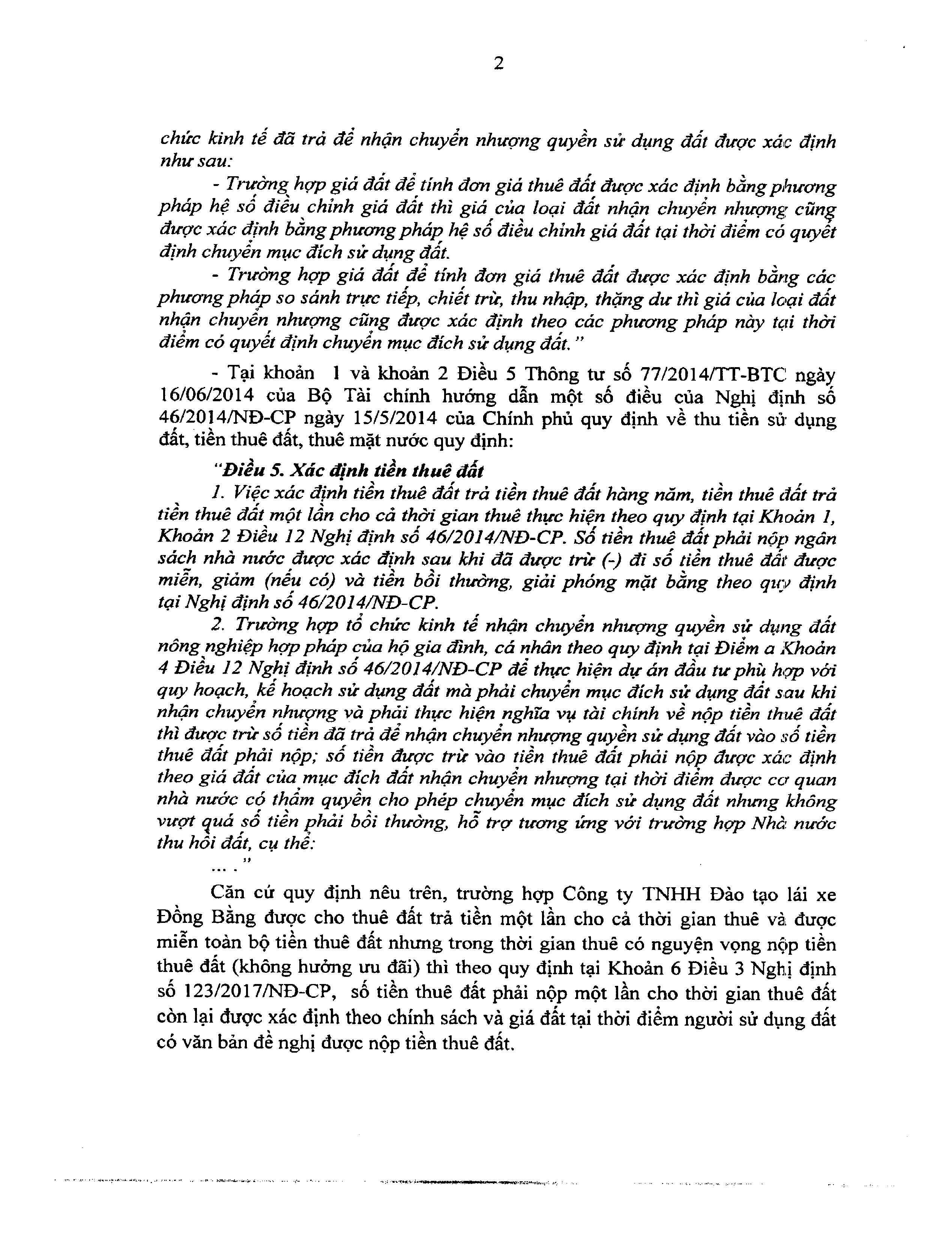 2

chức kinh tế đã trả để nhận chuyển nhượng quyền sử dụng đất được xác định như sau:

- Trường hợp giá đất để tính đơn giá thuê đất được xác định bằng phương pháp hệ số điều chỉnh giá đất thì giá của loại đất nhận chuyển nhượng cũng được xác định bằng phương pháp hệ số điều chỉnh giá đất tại thời điểm có quyết định chuyển mục đích sử dụng đất.

- Trường hợp giá đất để tính đơn giá thuê đất được xác định bằng các phương pháp so sánh trực tiếp, chiết trừ, thu nhập, thặng dư thì giá của loại đất nhận chuyển nhượng cũng được xác định theo các phương pháp này tại thời điểm có quyết định chuyển mục đích sử dụng đất."

- Tại khoản 1 và khoản 2 Điều 5 Thông tư số 77/2014/TT-BTC ngày 16/06/2014 của Bộ Tài chính hướng dẫn một số điều của Nghị định số 46/2014/NĐ-CP ngày 15/5/2014 của Chính phủ quy định về thu tiền sử dụng đất, tiền thuê đất, thuê mặt nước quy định:

"Điều 5. Xác định tiền thuê đất

1. Việc xác định tiền thuê đất trả tiền thuê đất hàng năm, tiền thuê đất trả tiền thuê đất một lần cho cả thời gian thuê thực hiện theo quy định tại Khoản 1, Khoản 2 Điều 12 Nghị định số 46/2014/NĐ-CP. Số tiền thuê đất phải nộp ngân sách nhà nước được xác định sau khi đã được trừ (-) đi số tiền thuê đất được miễn, giảm (nếu có) và tiền bồi thường, giải phóng mặt bằng theo quy định tại Nghị định số 46/2014/NĐ-CP.

2. Trường hợp tổ chức kinh tế nhận chuyển nhượng quyền sử dụng đất nông nghiệp hợp pháp của hộ gia đình, cá nhân theo quy định tại Điểm a Khoản 4 Điều 12 Nghị định số 46/2014/NĐ-CP để thực hiện dự án đầu tư phù hợp với quy hoạch, kế hoạch sử dụng đất mà phải chuyển mục đích sử dụng đất sau khi nhận chuyển nhượng và phải thực hiện nghĩa vụ tài chính về nộp tiền thuê đất thì được trừ số tiền đã trả để nhận chuyển nhượng quyền sử dụng đất vào số tiền thuê đất phải nộp; số tiền được trừ vào tiền thuê đất phải nộp được xác định theo giá đất của mục đích đất nhận chuyển nhượng tại thời điểm được cơ quan nhà nước có thẩm quyền cho phép chuyển mục đích sử dụng đất nhưng không vượt quá số tiền phải bồi thường, hỗ trợ tương ứng với trường hợp Nhà nước thu hồi đất, cụ thể:

... ."

Căn cứ quy định nêu trên, trường hợp Công ty TNHH Đào tạo lái xe Đồng Bằng được cho thuê đất trả tiền một lần cho cả thời gian thuê và được miễn toàn bộ tiền thuê đất nhưng trong thời gian thuê có nguyện vọng nộp tiền thuê đất (không hưởng ưu đãi) thì theo quy định tại Khoản 6 Điều 3 Nghị định số 123/2017/NĐ-CP, số tiền thuê đất phải nộp một lần cho thời gian thuê đất còn lại được xác định theo chính sách và giá đất tại thời điểm người sử dụng đất có văn bản đề nghị được nộp tiền thuê đất.